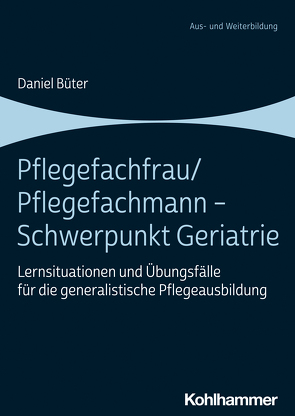 Aus- und Weiterbildung

Daniel Büter

Pflegefachfrau/
Pflegefachmann –
Schwerpunkt Geriatrie

Lernsituationen und Übungsfälle für die generalistische Pflegeausbildung

Kohlhammer